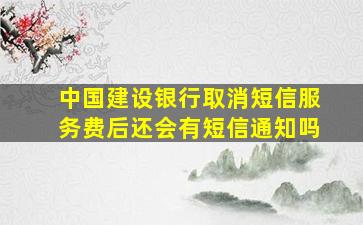 中国建设银行取消短信服务费后还会有短信通知吗